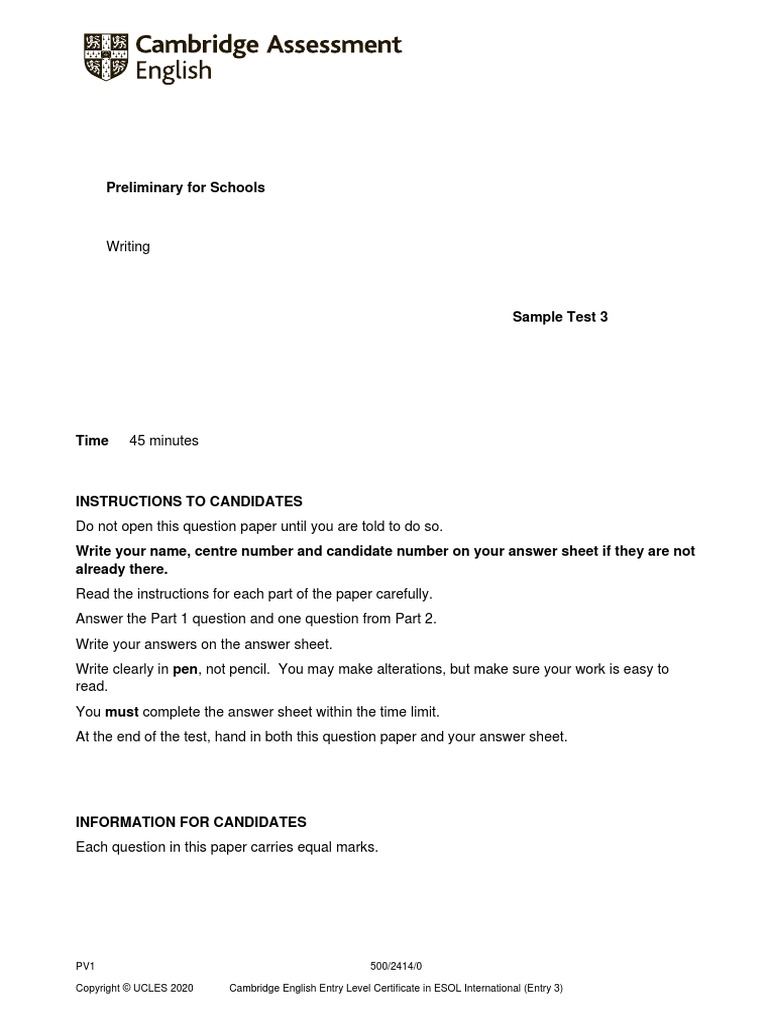 Cambridge Assessment
English

Preliminary for Schools

Writing

Sample Test 3

Time 45 minutes

INSTRUCTIONS TO CANDIDATES

Do not open this question paper until you are told to do so.

Write your name, centre number and candidate number on your answer sheet if they are not already there.

Read the instructions for each part of the paper carefully.

Answer the Part 1 question and one question from Part 2.

Write your answers on the answer sheet.

Write clearly in pen, not pencil. You may make alterations, but make sure your work is easy to read.

You must complete the answer sheet within the time limit.

At the end of the test, hand in both this question paper and your answer sheet.

INFORMATION FOR CANDIDATES

Each question in this paper carries equal marks.

PV1 500/2414/0

Copyright © UCLES 2020 Cambridge English Entry Level Certificate in ESOL International (Entry 3)